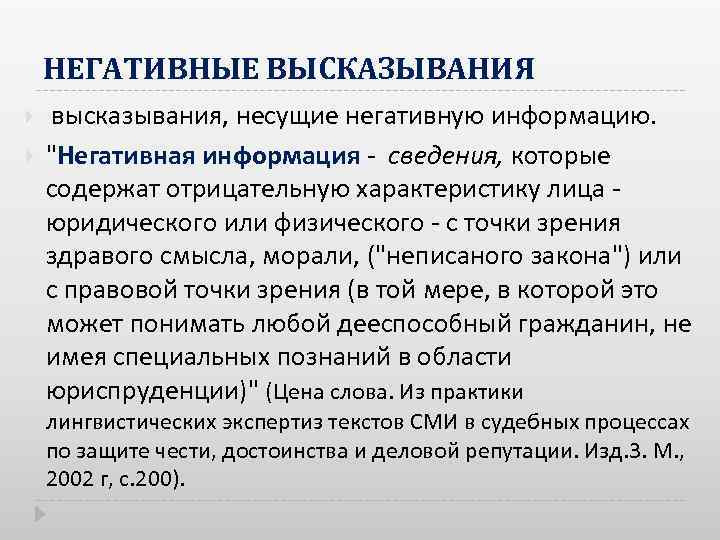 НЕГАТИВНЫЕ ВЫСКАЗЫВАНИЯ

высказывания, несущие негативную информацию.

"Негативная информация - сведения, которые содержат отрицательную характеристику лица - юридического или физического - с точки зрения здравого смысла, морали, ("неписаного закона") или с правовой точки зрения (в той мере, в которой это может понимать любой дееспособный гражданин, не имея специальных познаний в области юриспруденции)" (Цена слова. Из практики лингвистических экспертиз текстов СМИ в судебных процессах по защите чести, достоинства и деловой репутации. Изд.3. М., 2002 г, с.200).